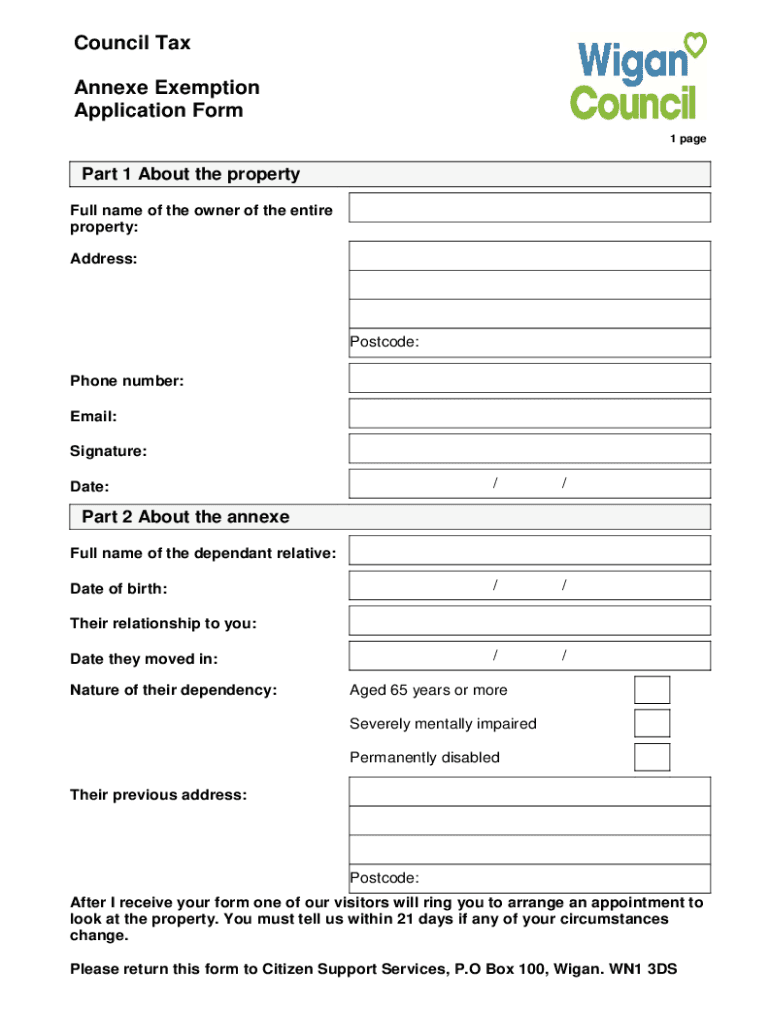 Council Tax

Annexe Exemption Application Form

Wigan Council

1 page

Part 1 About the property

Full name of the owner of the entire property:

Address:

Postcode:

Phone number:

Email:

Signature:

Date: / /

Part 2 About the annexe

Full name of the dependant relative:

Date of birth: / /

Their relationship to you:

Date they moved in: / /

Nature of their dependency:

Aged 65 years or more

Severely mentally impaired

Permanently disabled

Their previous address:

Postcode:

After I receive your form one of our visitors will ring you to arrange an appointment to look at the property. You must tell us within 21 days if any of your circumstances change.

Please return this form to Citizen Support Services, P.O Box 100, Wigan. WN1 3DS